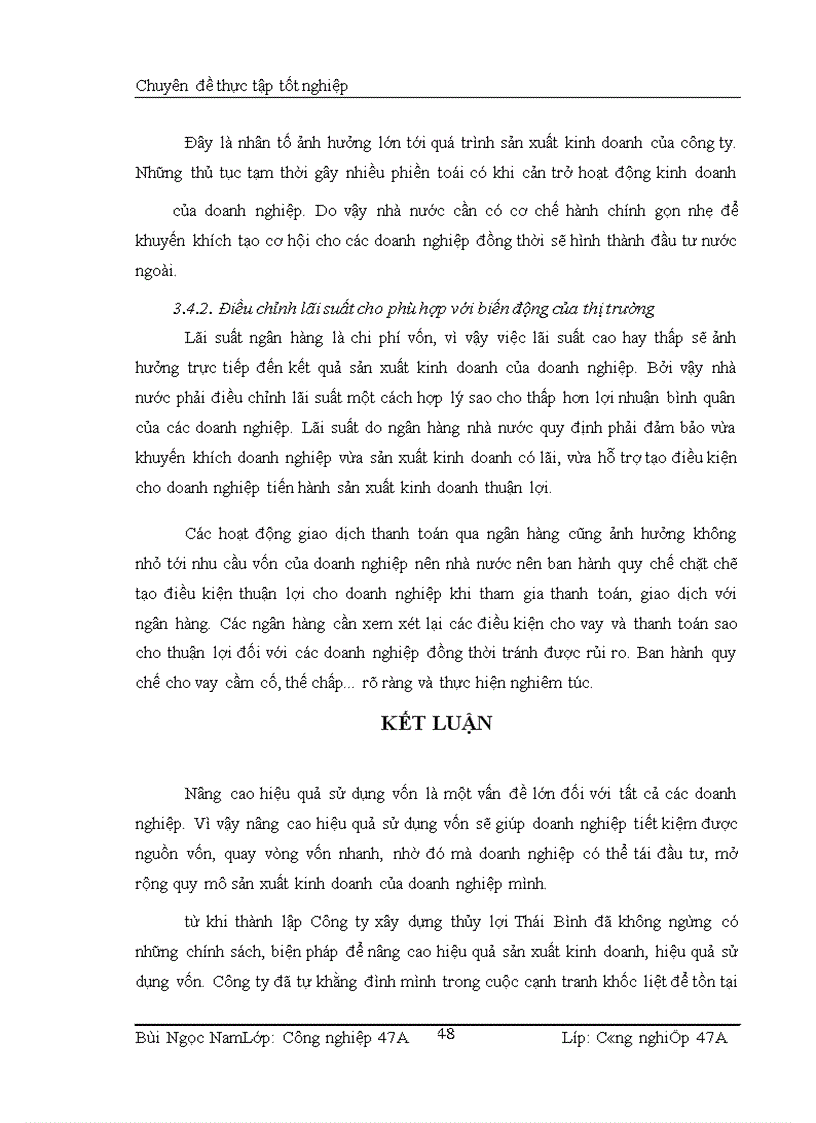 Chuyên đề thực tập tốt nghiệp

Đây là nhân tố ảnh hưởng lớn tới quá trình sản xuất kinh doanh của công ty. Những thủ tục tạm thời gây nhiều phiền toái có khi cản trở hoạt động kinh doanh của doanh nghiệp. Do vậy nhà nước cần có cơ chế hành chính gọn nhẹ để khuyến khích tạo cơ hội cho các doanh nghiệp đồng thời sẽ hình thành đầu tư nước ngoài.

3.4.2. Điều chỉnh lãi suất cho phù hợp với biến động của thị trường

Lãi suất ngân hàng là chi phí vốn, vì vậy việc lãi suất cao hay thấp sẽ ảnh hưởng trực tiếp đến kết quả sản xuất kinh doanh của doanh nghiệp. Bởi vậy nhà nước phải điều chỉnh lãi suất một cách hợp lý sao cho thấp hơn lợi nhuận bình quân của các doanh nghiệp. Lãi suất do ngân hàng nhà nước quy định phải đảm bảo vừa khuyến khích doanh nghiệp vừa sản xuất kinh doanh có lãi, vừa hỗ trợ tạo điều kiện cho doanh nghiệp tiến hành sản xuất kinh doanh thuận lợi.

Các hoạt động giao dịch thanh toán qua ngân hàng cũng ảnh hưởng không nhỏ tới nhu cầu vốn của doanh nghiệp nên nhà nước nên ban hành quy chế chặt chẽ tạo điều kiện thuận lợi cho doanh nghiệp khi tham gia thanh toán, giao dịch với ngân hàng. Các ngân hàng cần xem xét lại các điều kiện cho vay và thanh toán sao cho thuận lợi đối với các doanh nghiệp đồng thời tránh được rủi ro. Ban hành quy chế cho vay cầm cố, thế chấp... rõ ràng và thực hiện nghiêm túc.

KẾT LUẬN

Nâng cao hiệu quả sử dụng vốn là một vấn đề lớn đối với tất cả các doanh nghiệp. Vì vậy nâng cao hiệu quả sử dụng vốn sẽ giúp doanh nghiệp tiết kiệm được nguồn vốn, quay vòng vốn nhanh, nhờ đó mà doanh nghiệp có thể tái đầu tư, mở rộng quy mô sản xuất kinh doanh của doanh nghiệp mình.

từ khi thành lập Công ty xây dựng thủy lợi Thái Bình đã không ngừng có những chính sách, biện pháp để nâng cao hiệu quả sản xuất kinh doanh, hiệu quả sử dụng vốn. Công ty đã tự khẳng định mình trong cuộc cạnh tranh khốc liệt để tồn tại

Bùi Ngọc NamLớp: Công nghiệp 47A 48 Líp: C«ng nghiÖp 47A